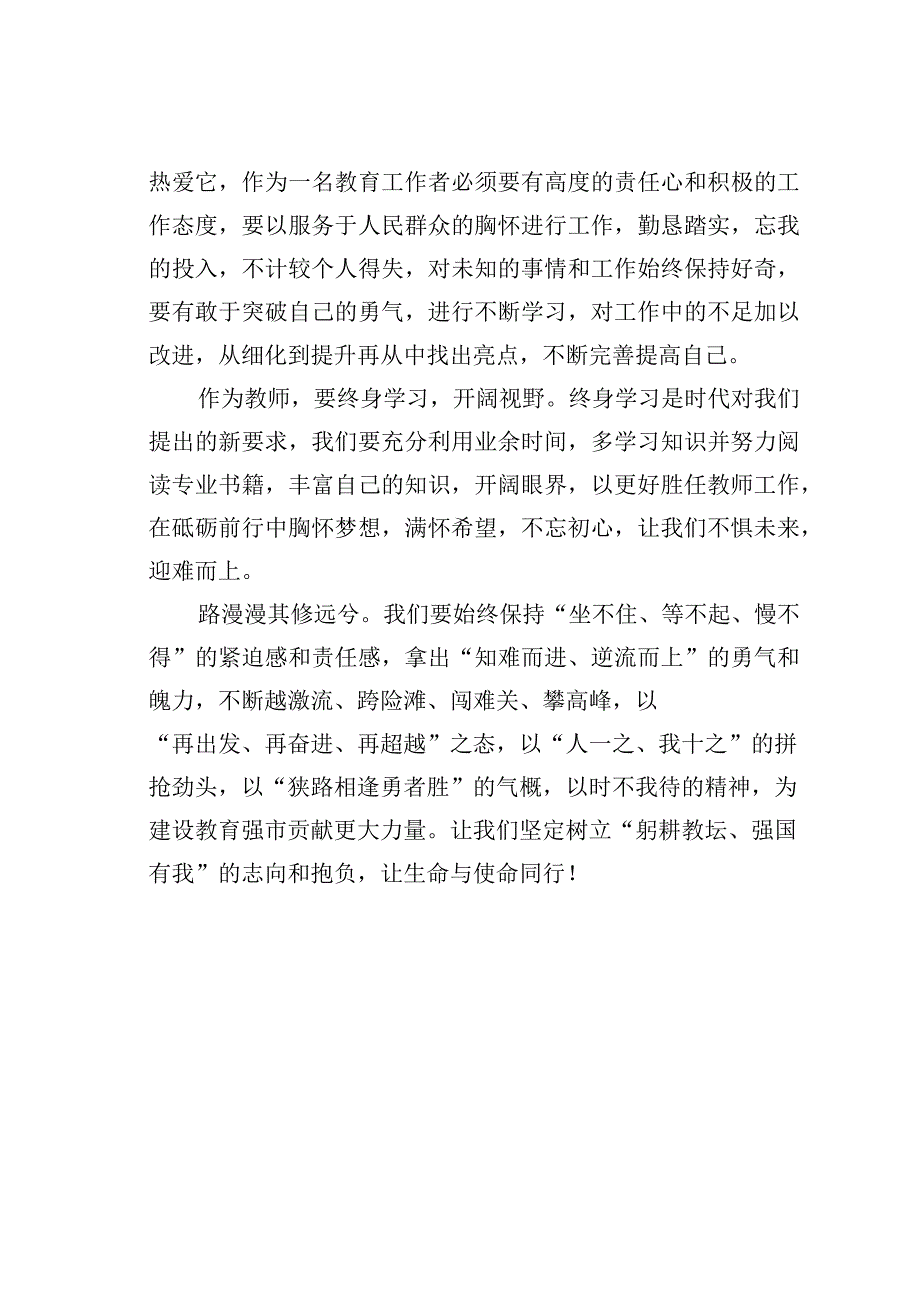 热爱它，作为一名教育工作者必须要有高度的责任心和积极的工作态度，要以服务于人民群众的胸怀进行工作，勤恳踏实，忘我的投入，不计较个人得失，对未知的事情和工作始终保持好奇，要有敢于突破自己的勇气，进行不断学习，对工作中的不足加以改进，从细化到提升再从中找出亮点，不断完善提高自己。

作为教师，要终身学习，开阔视野。终身学习是时代对我们提出的新要求，我们要充分利用业余时间，多学习知识并努力阅读专业书籍，丰富自己的知识，开阔眼界，以更好胜任教师工作，在砥砺前行中胸怀梦想，满怀希望，不忘初心，让我们不惧未来，迎难而上。

路漫漫其修远兮。我们要始终保持“坐不住、等不起、慢不得”的紧迫感和责任感，拿出“知难而进、逆流而上”的勇气和魄力，不断越激流、跨险滩、闯难关、攀高峰，以“再出发、再奋进、再超越”之态，以“人一之、我十之”的拼抢劲头，以“狭路相逢勇者胜”的气概，以时不我待的精神，为建设教育强市贡献更大力量。让我们坚定树立“躬耕教坛、强国有我”的志向和抱负，让生命与使命同行！